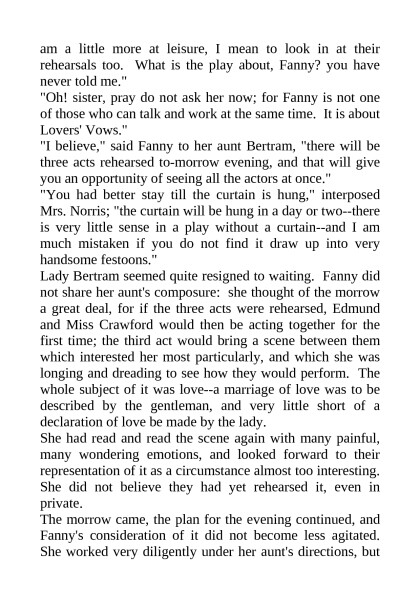 am a little more at leisure, I mean to look in at their rehearsals too. What is the play about, Fanny? you have never told me."
"Oh! sister, pray do not ask her now; for Fanny is not one of those who can talk and work at the same time. It is about Lovers' Vows."
"I believe," said Fanny to her aunt Bertram, "there will be three acts rehearsed to-morrow evening, and that will give you an opportunity of seeing all the actors at once."
"You had better stay till the curtain is hung," interposed Mrs. Norris; "the curtain will be hung in a day or two--there is very little sense in a play without a curtain--and I am much mistaken if you do not find it draw up into very handsome festoons."
Lady Bertram seemed quite resigned to waiting. Fanny did not share her aunt's composure: she thought of the morrow a great deal, for if the three acts were rehearsed, Edmund and Miss Crawford would then be acting together for the first time; the third act would bring a scene between them which interested her most particularly, and which she was longing and dreading to see how they would perform. The whole subject of it was love--a marriage of love was to be described by the gentleman, and very little short of a declaration of love be made by the lady.
She had read and read the scene again with many painful, many wondering emotions, and looked forward to their representation of it as a circumstance almost too interesting. She did not believe they had yet rehearsed it, even in private.
The morrow came, the plan for the evening continued, and Fanny's consideration of it did not become less agitated. She worked very diligently under her aunt's directions, but